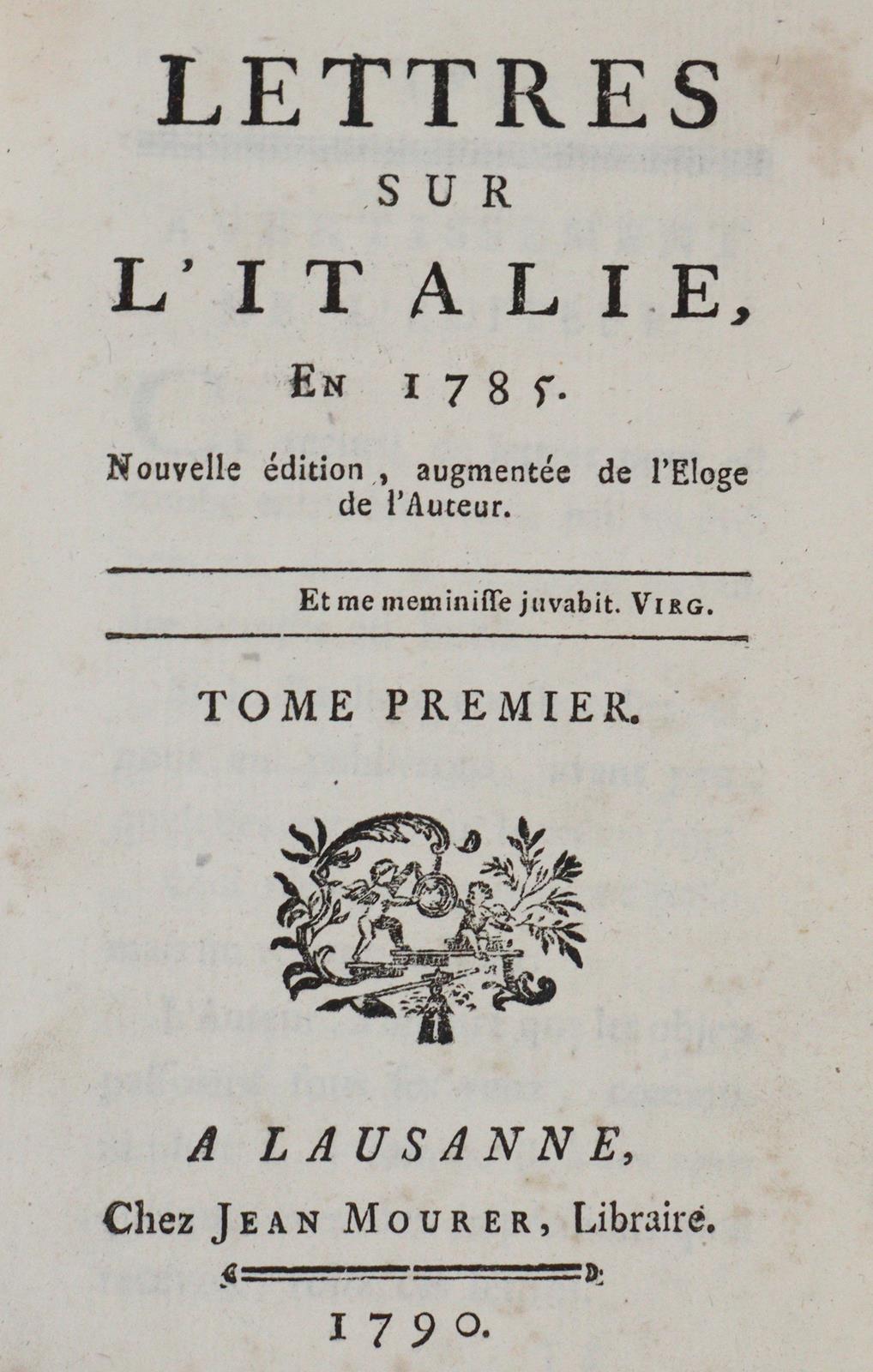 LETTRES
SUR
L'ITALIE,
EN 1785.

Nouvelle édition, augmentée de l'Eloge de l'Auteur.

Et me meminiſſe juvabit. VIRG.

TOME PREMIER.

A LAUSANNE,
Chez JEAN MOURER, Libraire.

1790.